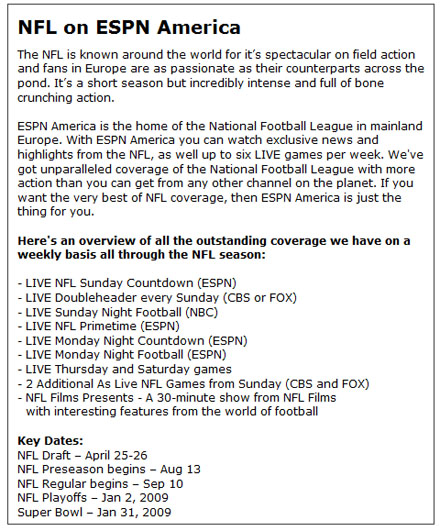 NFL on ESPN America

The NFL is known around the world for it's spectacular on field action and fans in Europe are as passionate as their counterparts across the pond. It's a short season but incredibly intense and full of bone crunching action.

ESPN America is the home of the National Football League in mainland Europe. With ESPN America you can watch exclusive news and highlights from the NFL, as well up to six LIVE games per week. We've got unparalleled coverage of the National Football League with more action than you can get from any other channel on the planet. If you want the very best of NFL coverage, then ESPN America is just the thing for you.

Here's an overview of all the outstanding coverage we have on a weekly basis all through the NFL season:

- LIVE NFL Sunday Countdown (ESPN)
- LIVE Doubleheader every Sunday (CBS or FOX)
- LIVE Sunday Night Football (NBC)
- LIVE NFL Primetime (ESPN)
- LIVE Monday Night Countdown (ESPN)
- LIVE Monday Night Football (ESPN)
- LIVE Thursday and Saturday games
- 2 Additional As Live NFL Games from Sunday (CBS and FOX)
- NFL Films Presents - A 30-minute show from NFL Films with interesting features from the world of football

Key Dates:
NFL Draft – April 25-26
NFL Preseason begins – Aug 13
NFL Regular begins – Sep 10
NFL Playoffs – Jan 2, 2009
Super Bowl – Jan 31, 2009